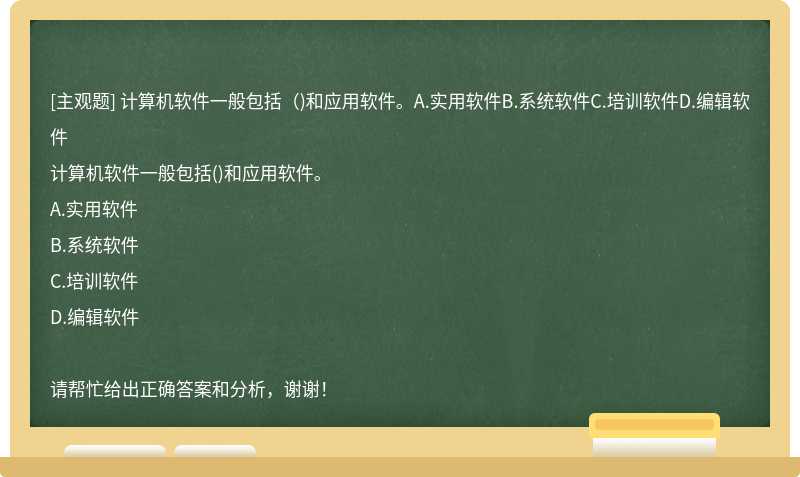 [主观题] 计算机软件一般包括（)和应用软件。A.实用软件B.系统软件C.培训软件D.编辑软件

计算机软件一般包括()和应用软件。

A.实用软件

B.系统软件

C.培训软件

D.编辑软件

请帮忙给出正确答案和分析，谢谢！